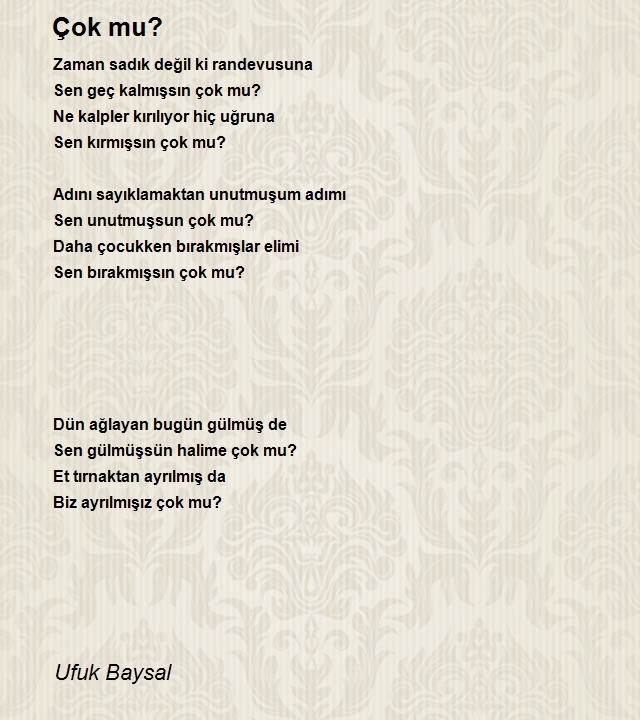 Çok mu?

Zaman sadık değil ki randevusuna
Sen geç kalmışsın çok mu?
Ne kalpler kırılıyor hiç uğruna
Sen kırmışsın çok mu?

Adını sayıklamaktan unutmuşum adımı
Sen unutmuşsun çok mu?
Daha çocukken bırakmışlar elimi
Sen bırakmışsın çok mu?

Dün ağlayan bugün gülmüş de
Sen gülmüşsün halime çok mu?
Et tırnaktan ayrılmış da
Biz ayrılmışız çok mu?

Ufuk Baysal